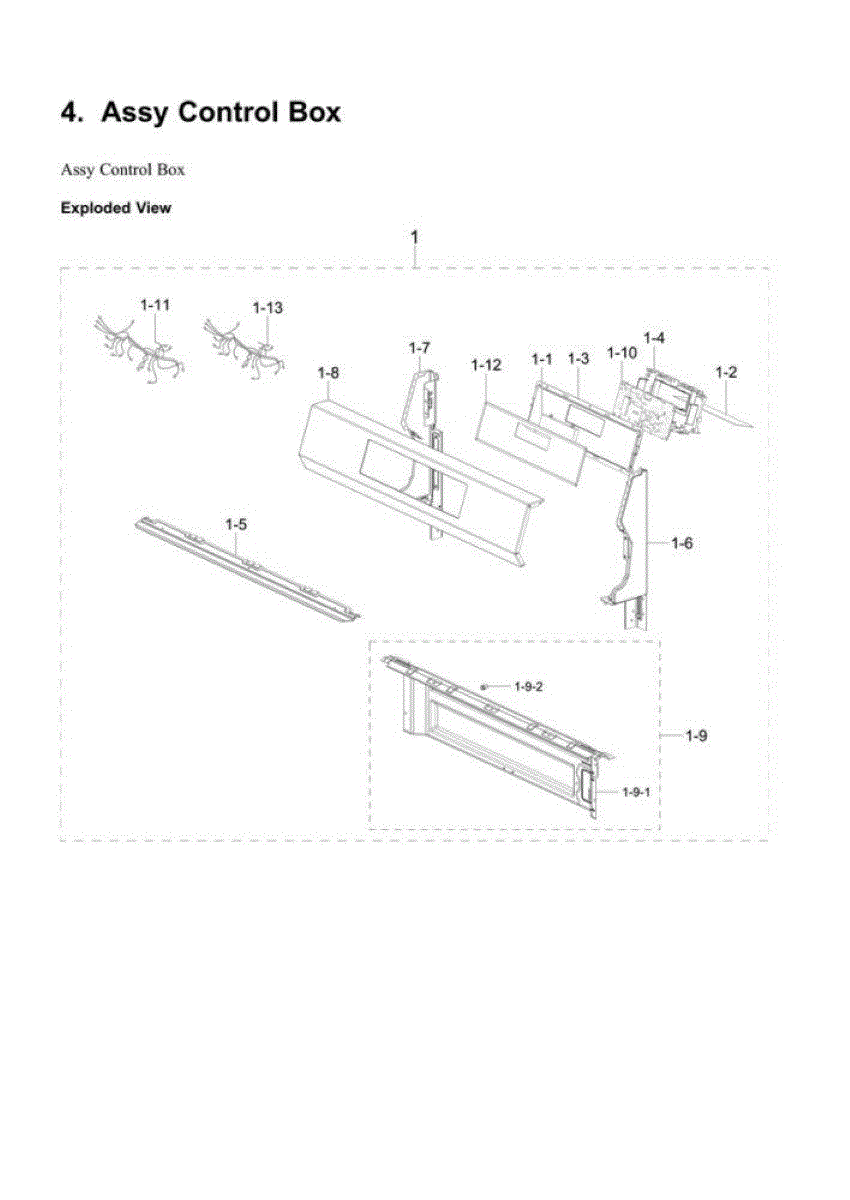 4. Assy Control Box

Assy Control Box

Exploded View

1

1-11
1-13
1-7
1-8
1-12
1-1
1-3
1-10
1-4
1-2
1-5
1-6
1-9-2
1-9
1-9-1